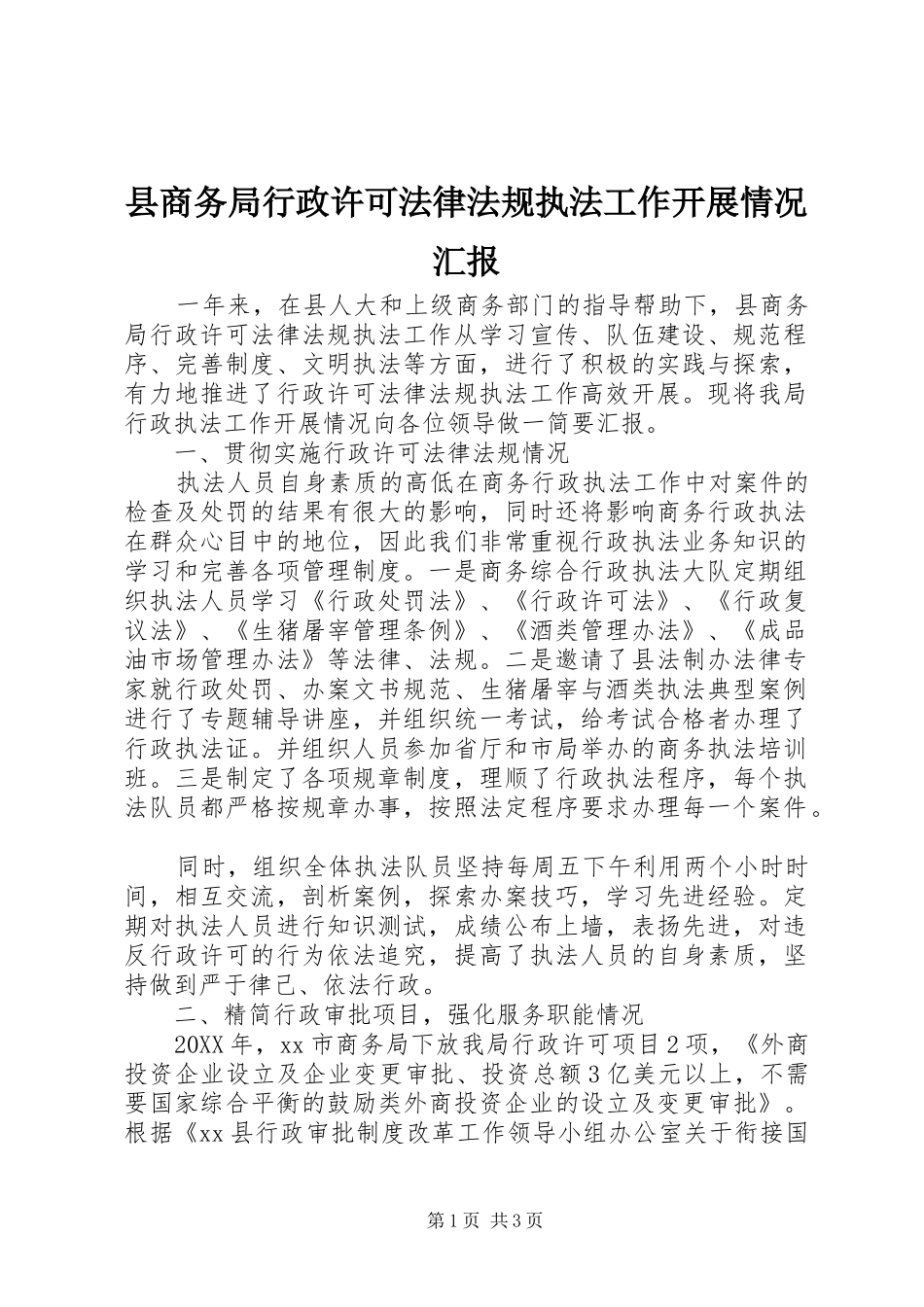 县商务局行政许可法律法规执法工作开展情况汇报

一年来，在县人大和上级商务部门的指导帮助下，县商务局行政许可法律法规执法工作从学习宣传、队伍建设、规范程序、完善制度、文明执法等方面，进行了积极的实践与探索，有力地推进了行政许可法律法规执法工作高效开展。现将我局行政执法工作开展情况向各位领导做一简要汇报。

一、贯彻实施行政许可法律法规情况

执法人员自身素质的高低在商务行政执法工作中对案件的检查及处罚的结果有很大的影响，同时还将影响商务行政执法在群众心目中的地位，因此我们非常重视行政执法业务知识的学习和完善各项管理制度。一是商务综合行政执法大队定期组织执法人员学习《行政处罚法》、《行政许可法》、《行政复议法》、《生猪屠宰管理条例》、《酒类管理办法》、《成品油市场管理办法》等法律、法规。二是邀请了县法制办法律专家就行政处罚、办案文书规范、生猪屠宰与酒类执法典型案例进行了专题辅导讲座，并组织统一考试，给考试合格者办理了行政执法证。并组织人员参加省厅和市局举办的商务执法培训班。三是制定了各项规章制度，理顺了行政执法程序，每个执法队员都严格按规章办事，按照法定程序要求办理每一个案件。

同时，组织全体执法队员坚持每周五下午利用两个小时时间，相互交流，剖析案例，探索办案技巧，学习先进经验。定期对执法人员进行知识测试，成绩公布上墙，表扬先进，对违反行政许可的行为依法追究，提高了执法人员的自身素质，坚持做到严于律己、依法行政。

二、精简行政审批项目，强化服务职能情况

20XX年，xx市商务局下放我局行政许可项目2项，《外商投资企业设立及企业变更审批、投资总额3亿美元以上，不需要国家综合平衡的鼓励类外商投资企业的设立及变更审批》。根据《xx县行政审批制度改革工作领导小组办公室关于衔接国

第1页 共3页